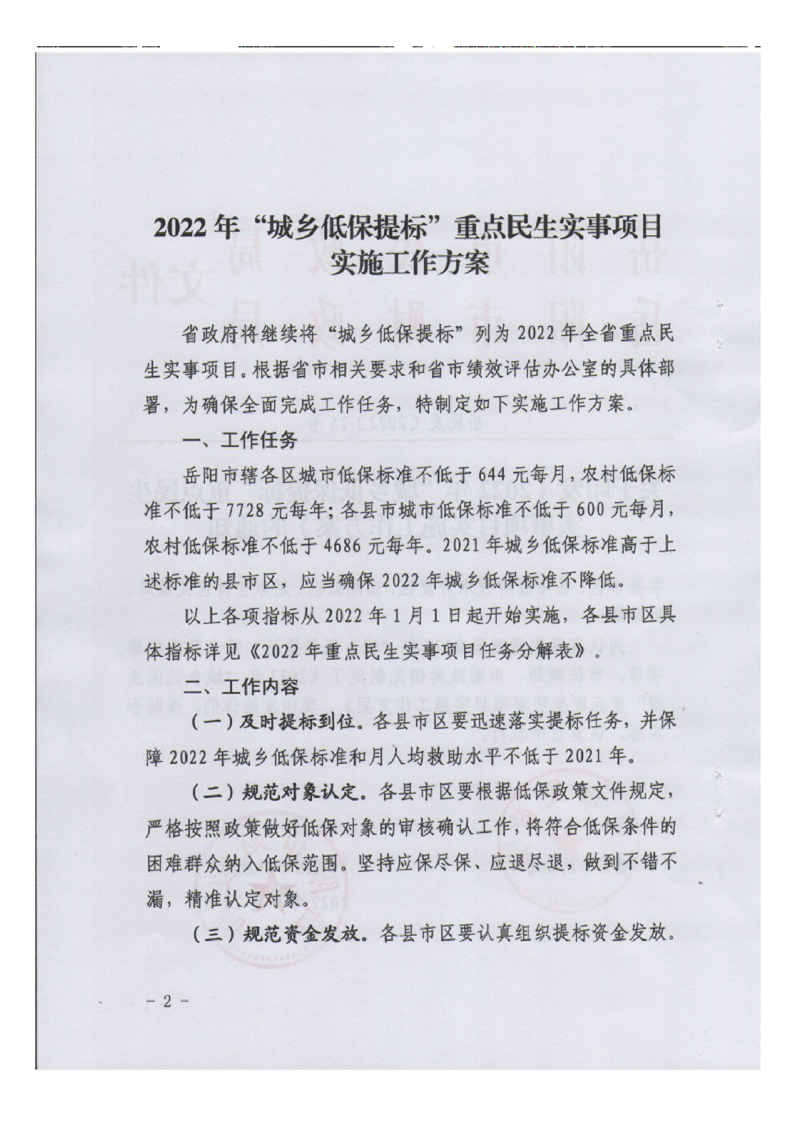 2022年“城乡低保提标”重点民生实事项目实施工作方案

省政府将继续将“城乡低保提标”列为2022年全省重点民生实事项目。根据省市相关要求和省市绩效评估办公室的具体部署，为确保全面完成工作任务，特制定如下实施工作方案。

一、工作任务

岳阳市辖各区城市低保标准不低于644元每月，农村低保标准不低于7728元每年；各县市城市低保标准不低于600元每月，农村低保标准不低于4686元每年。2021年城乡低保标准高于上述标准的县市区，应当确保2022年城乡低保标准不降低。

以上各项指标从2022年1月1日起开始实施，各县市区具体指标详见《2022年重点民生实事项目任务分解表》。

二、工作内容

（一）及时提标到位。各县市区要迅速落实提标任务，并保障2022年城乡低保标准和月人均救助水平不低于2021年。

（二）规范对象认定。各县市区要根据低保政策文件规定，严格按照政策做好低保对象的审核确认工作，将符合低保条件的困难群众纳入低保范围。坚持应保尽保、应退尽退，做到不错不漏，精准认定对象。

（三）规范资金发放。各县市区要认真组织提标资金发放。

－2－